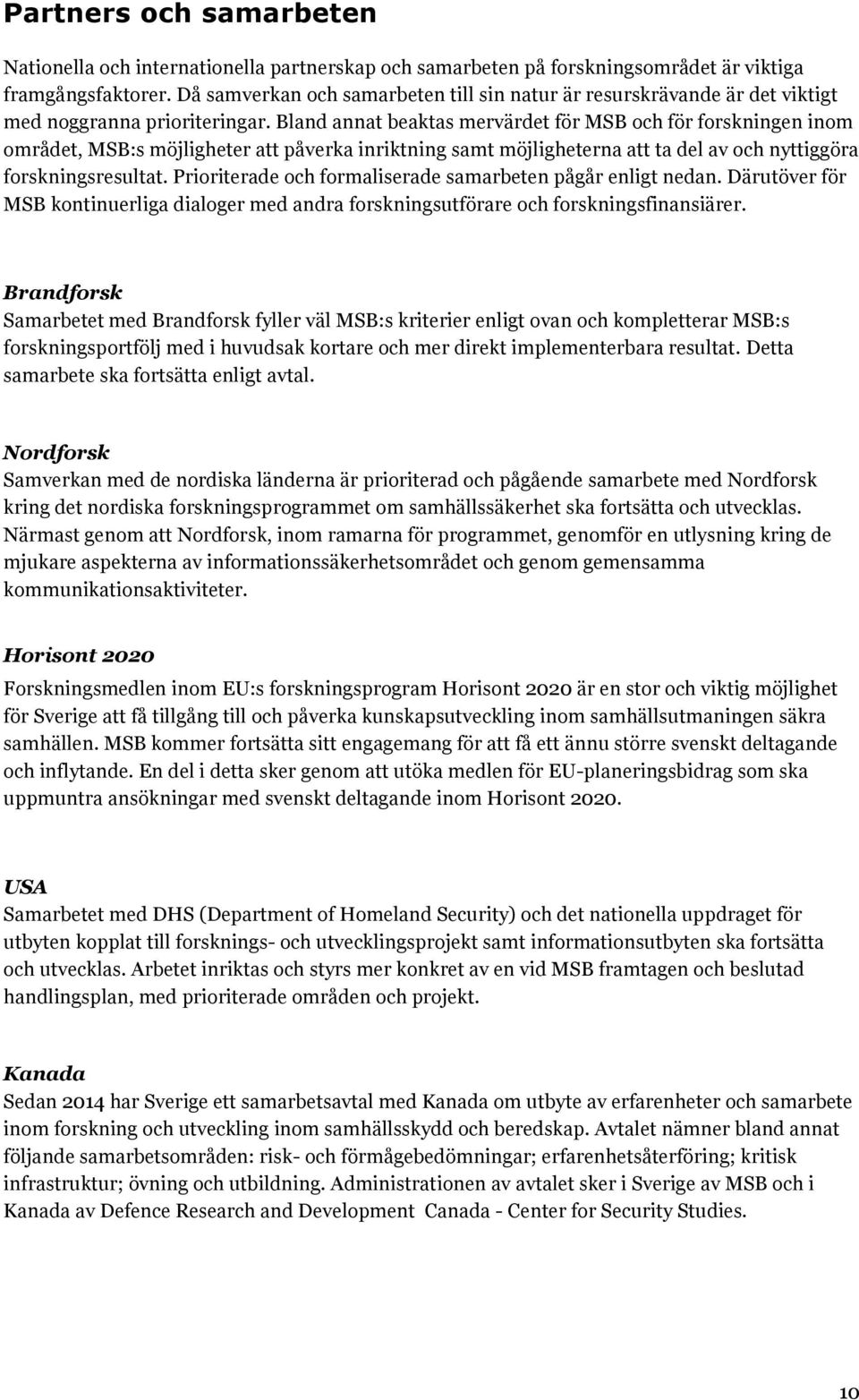 Partners och samarbeten

Nationella och internationella partnerskap och samarbeten på forskningsområdet är viktiga framgångsfaktorer. Då samverkan och samarbeten till sin natur är resurskrävande är det viktigt med noggranna prioriteringar. Bland annat beaktas mervärdet för MSB och för forskningen inom området, MSB:s möjligheter att påverka inriktning samt möjligheterna att ta del av och nyttiggöra forskningsresultat. Prioriterade och formaliserade samarbeten pågår enligt nedan. Därutöver för MSB kontinuerliga dialoger med andra forskningsutförare och forskningsfinansiärer.

Brandforsk
Samarbetet med Brandforsk fyller väl MSB:s kriterier enligt ovan och kompletterar MSB:s forskningsportfölj med i huvudsak kortare och mer direkt implementerbara resultat. Detta samarbete ska fortsätta enligt avtal.

Nordforsk
Samverkan med de nordiska länderna är prioriterad och pågående samarbete med Nordforsk kring det nordiska forskningsprogrammet om samhällssäkerhet ska fortsätta och utvecklas. Närmast genom att Nordforsk, inom ramarna för programmet, genomför en utlysning kring de mjukare aspekterna av informationssäkerhetsområdet och genom gemensamma kommunikationsaktiviteter.

Horisont 2020
Forskningsmedlen inom EU:s forskningsprogram Horisont 2020 är en stor och viktig möjlighet för Sverige att få tillgång till och påverka kunskapsutveckling inom samhällsutmaningen säkra samhällen. MSB kommer fortsätta sitt engagemang för att få ett ännu större svenskt deltagande och inflytande. En del i detta sker genom att utöka medlen för EU-planeringsbidrag som ska uppmuntra ansökningar med svenskt deltagande inom Horisont 2020.

USA
Samarbetet med DHS (Department of Homeland Security) och det nationella uppdraget för utbyten kopplat till forsknings- och utvecklingsprojekt samt informationsutbyten ska fortsätta och utvecklas. Arbetet inriktas och styrs mer konkret av en vid MSB framtagen och beslutad handlingsplan, med prioriterade områden och projekt.

Kanada
Sedan 2014 har Sverige ett samarbetsavtal med Kanada om utbyte av erfarenheter och samarbete inom forskning och utveckling inom samhällsskydd och beredskap. Avtalet nämner bland annat följande samarbetsområden: risk- och förmågebedömningar; erfarenhetsåterföring; kritisk infrastruktur; övning och utbildning. Administrationen av avtalet sker i Sverige av MSB och i Kanada av Defence Research and Development Canada - Center for Security Studies.

10